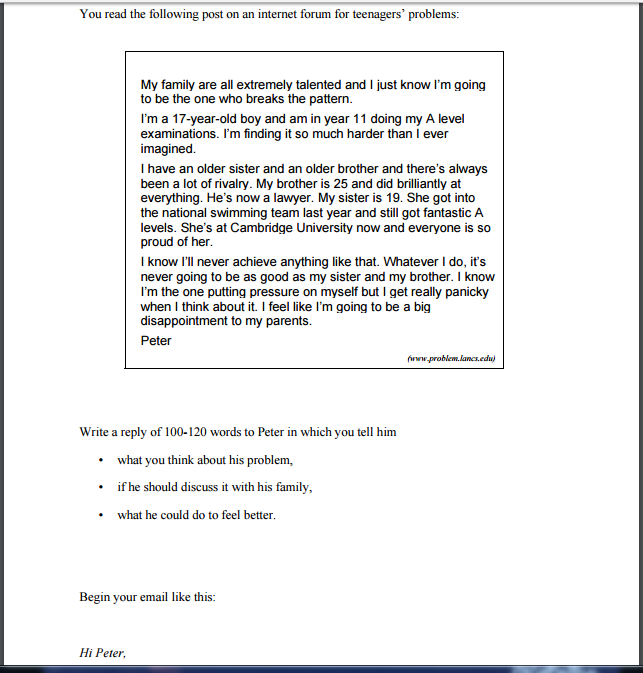 You read the following post on an internet forum for teenagers' problems:

My family are all extremely talented and I just know I'm going to be the one who breaks the pattern.

I'm a 17-year-old boy and am in year 11 doing my A level examinations. I'm finding it so much harder than I ever imagined.

I have an older sister and an older brother and there's always been a lot of rivalry. My brother is 25 and did brilliantly at everything. He's now a lawyer. My sister is 19. She got into the national swimming team last year and still got fantastic A levels. She's at Cambridge University now and everyone is so proud of her.

I know I'll never achieve anything like that. Whatever I do, it's never going to be as good as my sister and my brother. I know I'm the one putting pressure on myself but I get really panicky when I think about it. I feel like I'm going to be a big disappointment to my parents.

Peter

(www.problem.lancs.edu)

Write a reply of 100-120 words to Peter in which you tell him

• what you think about his problem,

• if he should discuss it with his family,

• what he could do to feel better.

Begin your email like this:

Hi Peter,